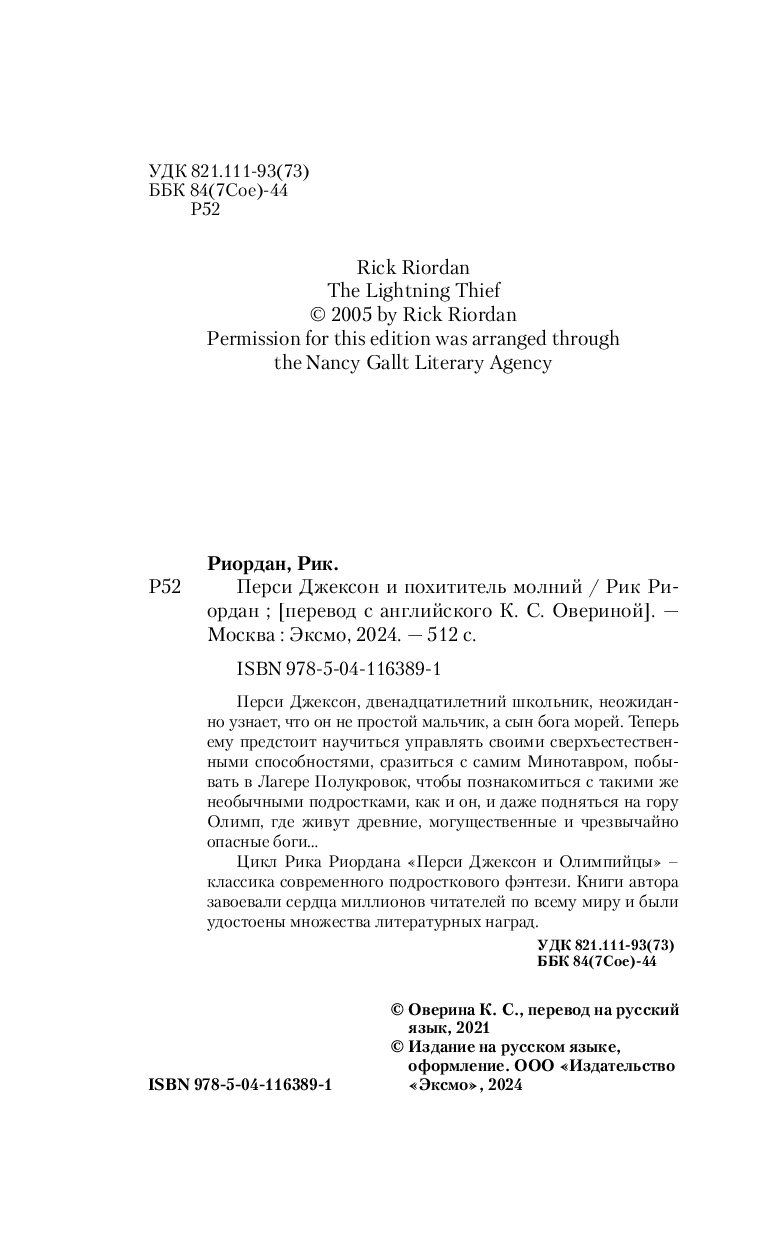 УДК 821.111-93(73)
ББК 84(7Сое)-44
Р52

Rick Riordan
The Lightning Thief
© 2005 by Rick Riordan
Permission for this edition was arranged through the Nancy Gallt Literary Agency

Риордан, Рик.

Р52 Перси Джексон и похититель молний / Рик Риордан ; [перевод с английского К. С. Овериной]. — Москва : Эксмо, 2024. — 512 с.

ISBN 978-5-04-116389-1

Перси Джексон, двенадцатилетний школьник, неожиданно узнает, что он не простой мальчик, а сын бога морей. Теперь ему предстоит научиться управлять своими сверхъестественными способностями, сразиться с самим Минотавром, побывать в Лагере Полукровок, чтобы познакомиться с такими же необычными подростками, как и он, и даже подняться на гору Олимп, где живут древние, могущественные и чрезвычайно опасные боги...

Цикл Рика Риордана «Перси Джексон и Олимпийцы» – классика современного подросткового фэнтези. Книги автора завоевали сердца миллионов читателей по всему миру и были удостоены множества литературных наград.

УДК 821.111-93(73)
ББК 84(7Сое)-44

© Оверина К. С., перевод на русский язык, 2021
© Издание на русском языке, оформление. ООО «Издательство «Эксмо», 2024

ISBN 978-5-04-116389-1